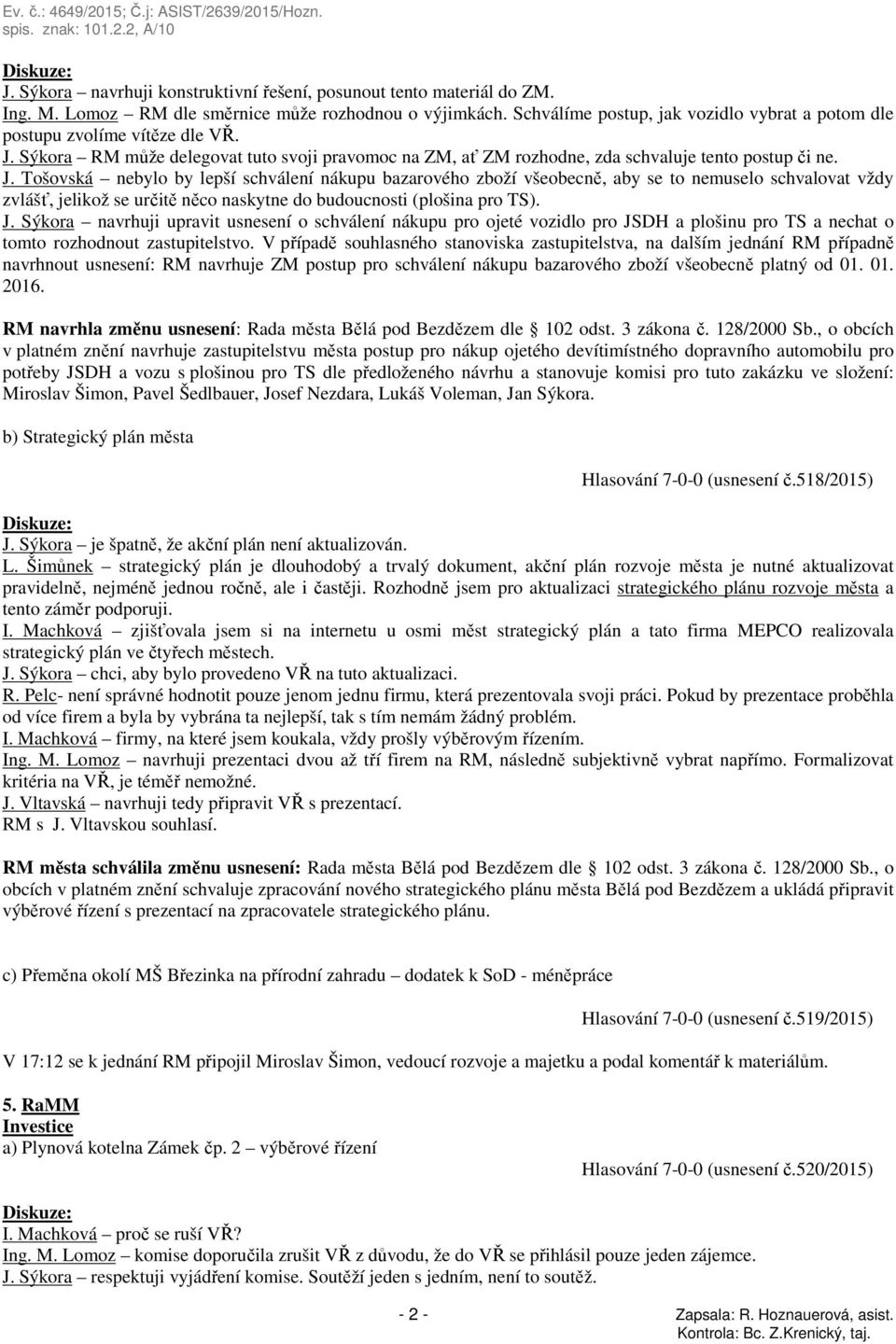 Ev. č.: 4649/2015; Č.j: ASIST/2639/2015/Hozn.
spis. znak: 101.2.2, A/10

Diskuze:
J. Sýkora – navrhuji konstruktivní řešení, posunout tento materiál do ZM.
Ing. M. Lomoz – RM dle směrnice může rozhodnou o výjimkách. Schválíme postup, jak vozidlo vybrat a potom dle postupu zvolíme vítěze dle VŘ.
J. Sýkora – RM může delegovat tuto svoji pravomoc na ZM, ať ZM rozhodne, zda schvaluje tento postup či ne.
J. Tošovská – nebylo by lepší schválení nákupu bazarového zboží všeobecně, aby se to nemuselo schvalovat vždy zvlášť, jelikož se určitě něco naskytne do budoucnosti (plošina pro TS).
J. Sýkora – navrhuji upravit usnesení o schválení nákupu pro ojeté vozidlo pro JSDH a plošinu pro TS a nechat o tomto rozhodnout zastupitelstvo. V případě souhlasného stanoviska zastupitelstva, na dalším jednání RM případně navrhnout usnesení: RM navrhuje ZM postup pro schválení nákupu bazarového zboží všeobecně platný od 01. 01. 2016.

RM navrhla změnu usnesení: Rada města Bělá pod Bezdězem dle § 102 odst. 3 zákona č. 128/2000 Sb., o obcích v platném znění navrhuje zastupitelstvu města postup pro nákup ojetého devítimístného dopravního automobilu pro potřeby JSDH a vozu s plošinou pro TS dle předloženého návrhu a stanovuje komisi pro tuto zakázku ve složení: Miroslav Šimon, Pavel Šedlbauer, Josef Nezdara, Lukáš Voleman, Jan Sýkora.

b) Strategický plán města

Hlasování 7-0-0 (usnesení č.518/2015)

Diskuze:
J. Sýkora – je špatně, že akční plán není aktualizován.
L. Šimůnek – strategický plán je dlouhodobý a trvalý dokument, akční plán rozvoje města je nutné aktualizovat pravidelně, nejméně jednou ročně, ale i častěji. Rozhodně jsem pro aktualizaci strategického plánu rozvoje města a tento záměr podporuji.
I. Machková – zjišťovala jsem si na internetu u osmi měst strategický plán a tato firma MEPCO realizovala strategický plán ve čtyřech městech.
J. Sýkora – chci, aby bylo provedeno VŘ na tuto aktualizaci.
R. Pelc- není správné hodnotit pouze jenom jednu firmu, která prezentovala svoji práci. Pokud by prezentace proběhla od více firem a byla by vybrána ta nejlepší, tak s tím nemám žádný problém.
I. Machková – firmy, na které jsem koukala, vždy prošly výběrovým řízením.
Ing. M. Lomoz – navrhuji prezentaci dvou až tří firem na RM, následně subjektivně vybrat napřímo. Formalizovat kritéria na VŘ, je téměř nemožné.
J. Vltavská – navrhuji tedy připravit VŘ s prezentací.
RM s J. Vltavskou souhlasí.

RM města schválila změnu usnesení: Rada města Bělá pod Bezdězem dle § 102 odst. 3 zákona č. 128/2000 Sb., o obcích v platném znění schvaluje zpracování nového strategického plánu města Bělá pod Bezdězem a ukládá připravit výběrové řízení s prezentací na zpracovatele strategického plánu.

c) Přeměna okolí MŠ Březinka na přírodní zahradu – dodatek k SoD - méněpráce

Hlasování 7-0-0 (usnesení č.519/2015)

V 17:12 se k jednání RM připojil Miroslav Šimon, vedoucí rozvoje a majetku a podal komentář k materiálům.

5. RaMM
Investice
a) Plynová kotelna Zámek čp. 2 – výběrové řízení

Hlasování 7-0-0 (usnesení č.520/2015)

Diskuze:
I. Machková – proč se ruší VŘ?
Ing. M. Lomoz – komise doporučila zrušit VŘ z důvodu, že do VŘ se přihlásil pouze jeden zájemce.
J. Sýkora – respektuji vyjádření komise. Soutěží jeden s jedním, není to soutěž.

- 2 -

Zapsala: R. Hoznauerová, asist.
Kontrola: Bc. Z.Krenický, taj.